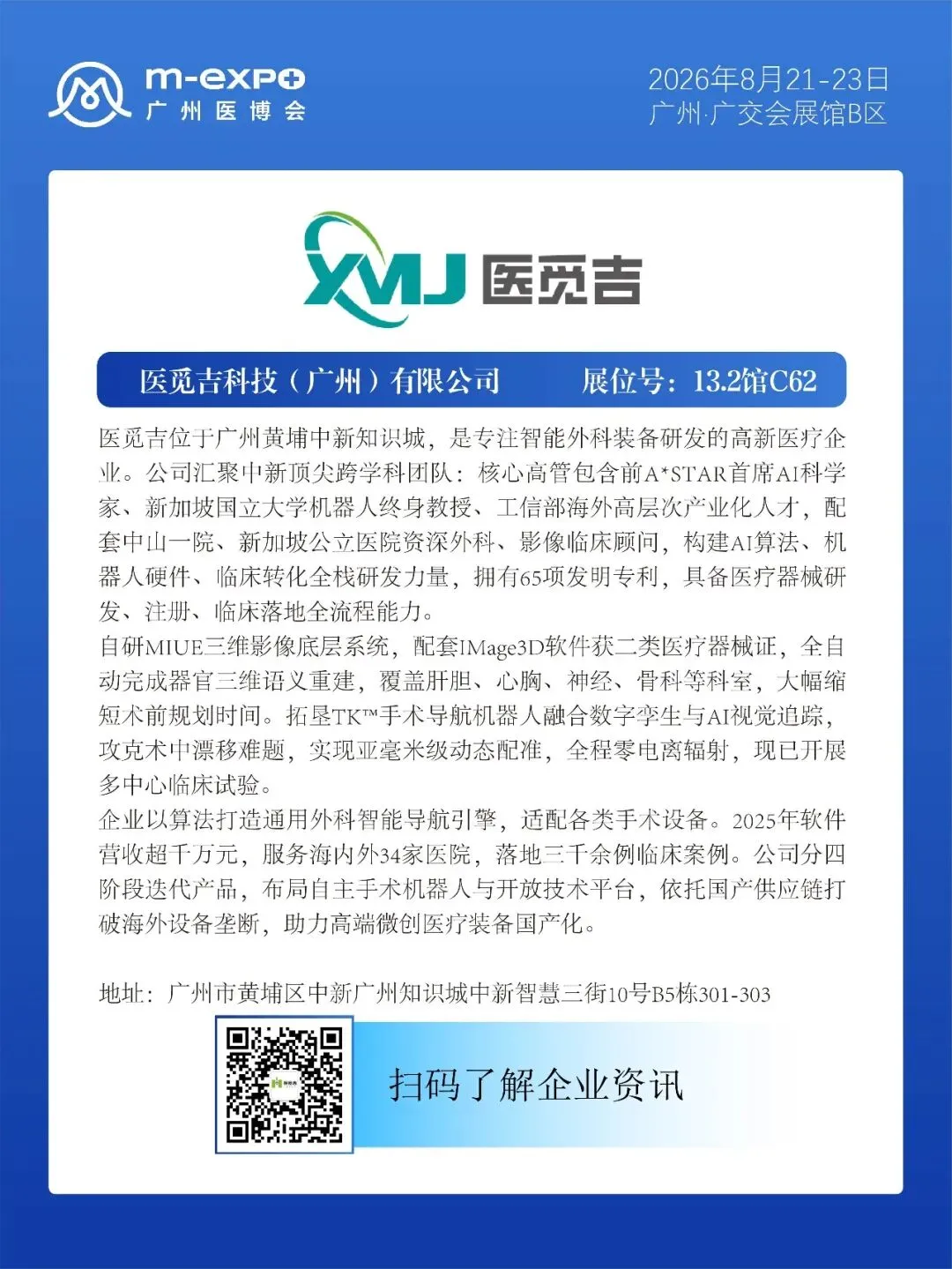 m-expo
广州医博会

2026年8月21-23日
广州·广交会展馆B区

XMJ 医觅吉

医觅吉科技（广州）有限公司 展位号：13.2馆C62

医觅吉位于广州黄埔中新知识城，是专注智能外科装备研发的高新医疗企业。公司汇聚中新顶尖跨学科团队：核心高管包含前A*STAR首席AI科学家、新加坡国立大学机器人终身教授、工信部海外高层次产业化人才，配套中山一院、新加坡公立医院资深外科、影像临床顾问，构建AI算法、机器人硬件、临床转化全栈研发力量，拥有65项发明专利，具备医疗器械研发、注册、临床落地全流程能力。

自研MIUE三维影像底层系统，配套IMage3D软件获二类医疗器械证，全自动完成器官三维语义重建，覆盖肝胆、心胸、神经、骨科等科室，大幅缩短术前规划时间。拓垦TK™手术导航机器人融合数字孪生与AI视觉追踪，攻克术中漂移难题，实现亚毫米级动态配准，全程零电离辐射，现已开展多中心临床试验。

企业以算法打造通用外科智能导航引擎，适配各类手术设备。2025年软件营收超千万元，服务海内外34家医院，落地三千余例临床案例。公司分四阶段迭代产品，布局自主手术机器人与开放技术平台，依托国产供应链打破海外设备垄断，助力高端微创医疗装备国产化。

地址：广州市黄埔区中新广州知识城中新智慧三街10号B5栋301-303

扫码了解企业资讯